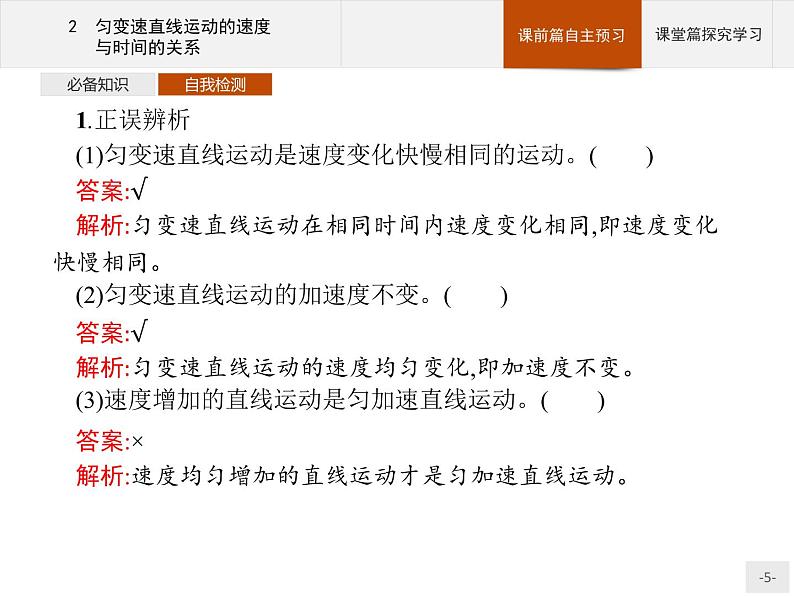 2 匀变速直线运动的速度与时间的关系

课前篇自主预习

课堂篇探究学习

必备知识

自我检测

1.正误辨析

(1)匀变速直线运动是速度变化快慢相同的运动。(　　)

答案:√

解析:匀变速直线运动在相同时间内速度变化相同,即速度变化快慢相同。

(2)匀变速直线运动的加速度不变。(　　)

答案:√

解析:匀变速直线运动的速度均匀变化,即加速度不变。

(3)速度增加的直线运动是匀加速直线运动。(　　)

答案:×

解析:速度均匀增加的直线运动才是匀加速直线运动。

-5-